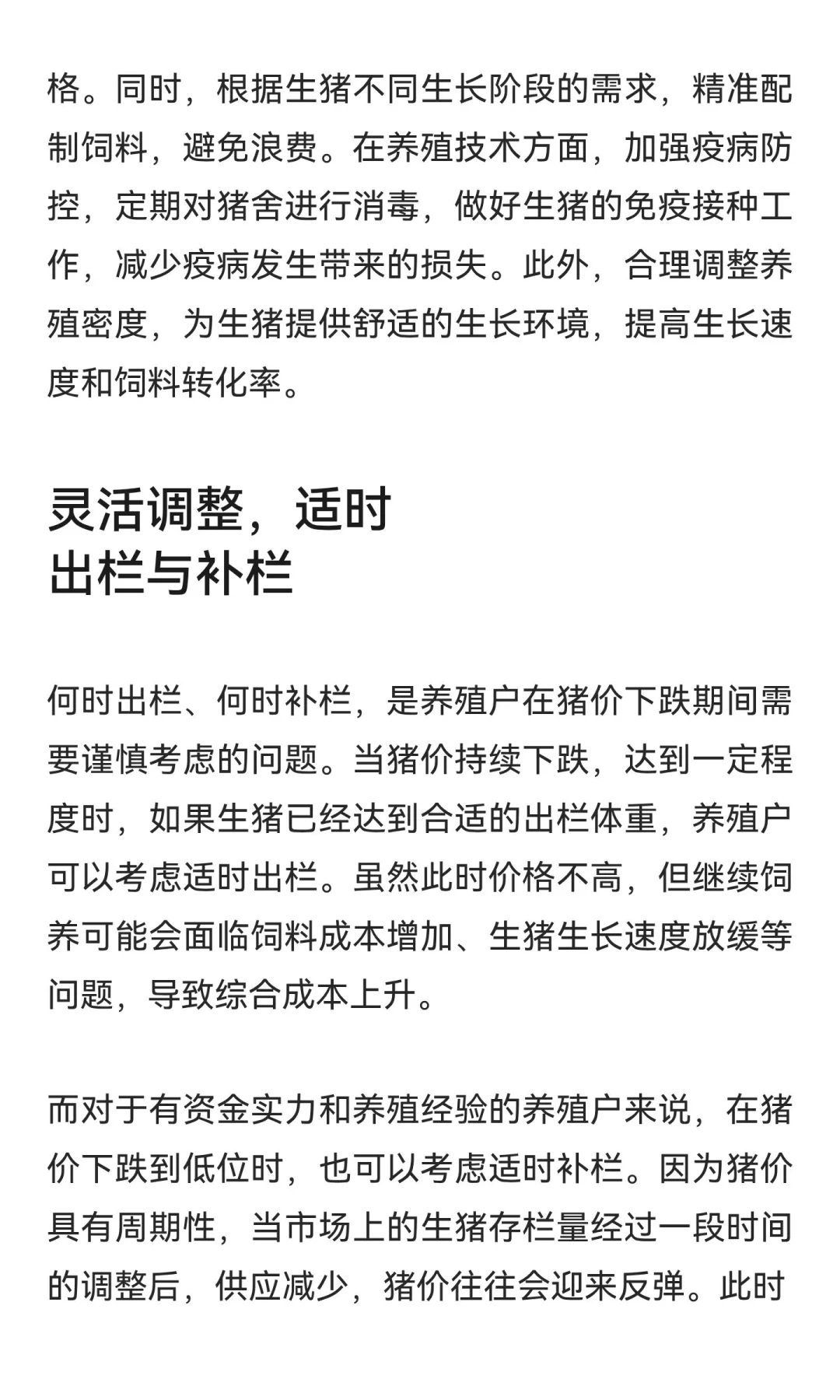 格。同时，根据生猪不同生长阶段的需求，精准配制饲料，避免浪费。在养殖技术方面，加强疫病防控，定期对猪舍进行消毒，做好生猪的免疫接种工作，减少疫病发生带来的损失。此外，合理调整养殖密度，为生猪提供舒适的生长环境，提高生长速度和饲料转化率。

灵活调整，适时出栏与补栏

何时出栏、何时补栏，是养殖户在猪价下跌期间需要谨慎考虑的问题。当猪价持续下跌，达到一定程度时，如果生猪已经达到合适的出栏体重，养殖户可以考虑适时出栏。虽然此时价格不高，但继续饲养可能会面临饲料成本增加、生猪生长速度放缓等问题，导致综合成本上升。

而对于有资金实力和养殖经验的养殖户来说，在猪价下跌到低位时，也可以考虑适时补栏。因为猪价具有周期性，当市场上的生猪存栏量经过一段时间的调整后，供应减少，猪价往往会迎来反弹。此时